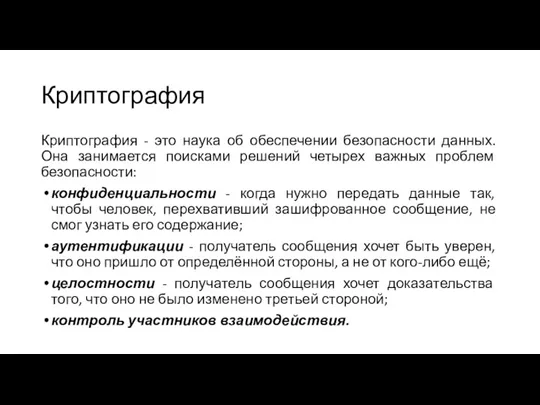 Криптография

Криптография - это наука об обеспечении безопасности данных. Она занимается поисками решений четырех важных проблем безопасности:

• конфиденциальности - когда нужно передать данные так, чтобы человек, перехвативший зашифрованное сообщение, не смог узнать его содержание;

• аутентификации - получатель сообщения хочет быть уверен, что оно пришло от определённой стороны, а не от кого-либо ещё;

• целостности - получатель сообщения хочет доказательства того, что оно не было изменено третьей стороной;

• контроль участников взаимодействия.